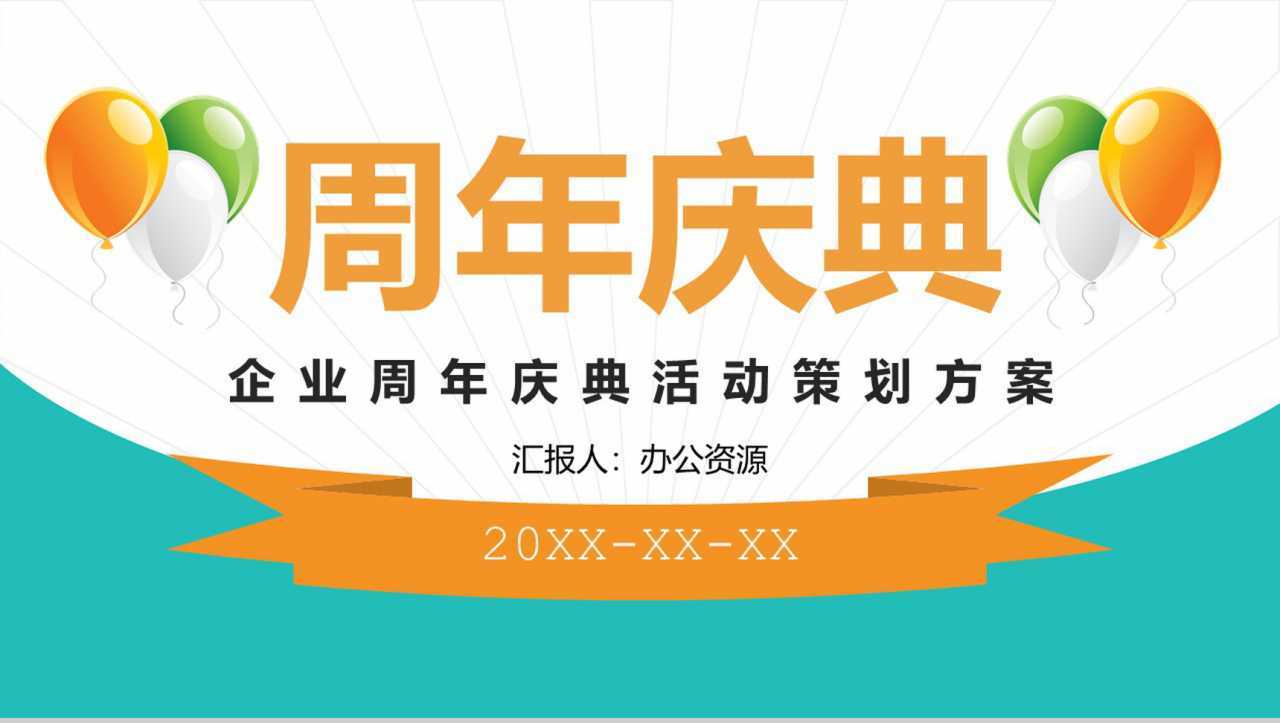 周年庆典

企业周年庆典活动策划方案

汇报人：办公资源

20XX-XX-XX